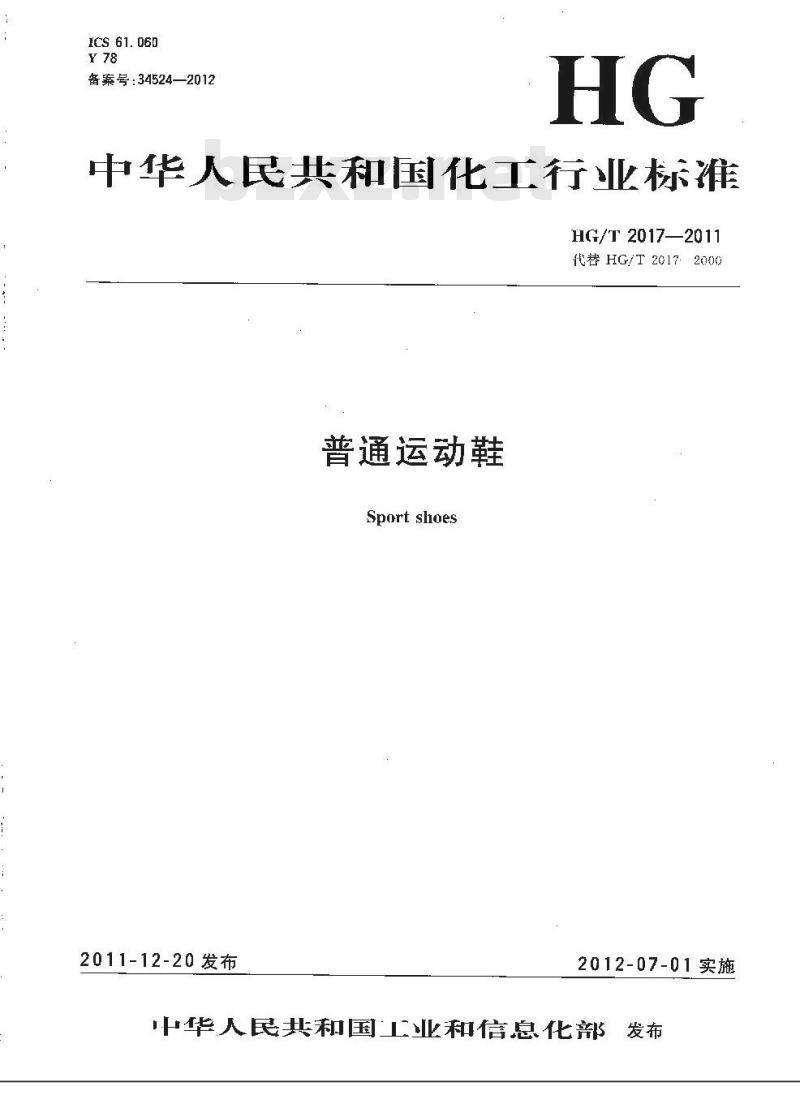 ICS 61.060
Y 78
备案号:34524—2012

HG

中华人民共和国化工行业标准

bzxz.net

HG/T 2017—2011
代替 HG/T 2017—2000

普通运动鞋

Sport shoes

2011-12-20 发布

2012-07-01 实施

中华人民共和国工业和信息化部 发布